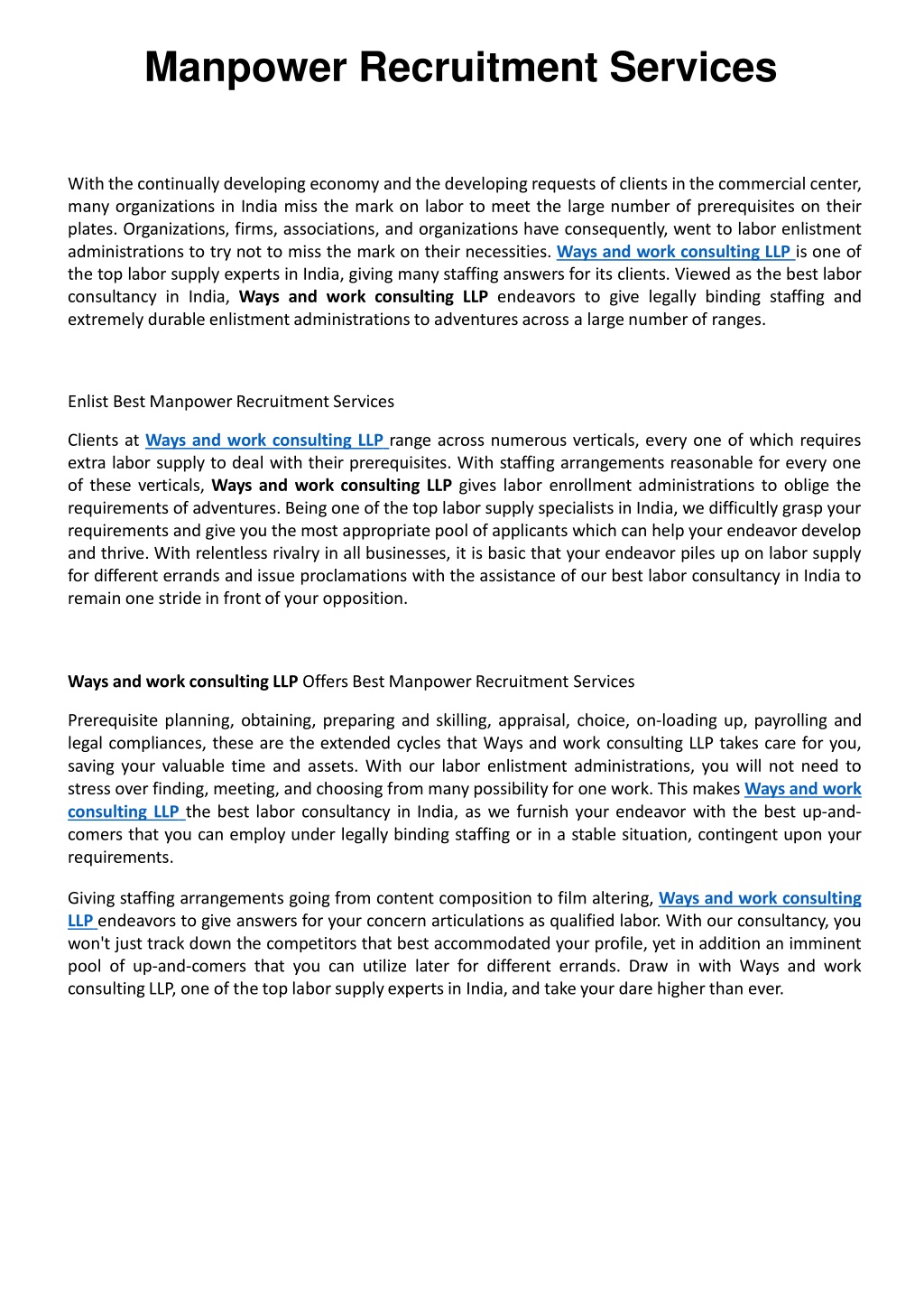 Manpower Recruitment Services

With the continually developing economy and the developing requests of clients in the commercial center, many organizations in India miss the mark on labor to meet the large number of prerequisites on their plates. Organizations, firms, associations, and organizations have consequently, went to labor enlistment administrations to try not to miss the mark on their necessities. Ways and work consulting LLP is one of the top labor supply experts in India, giving many staffing answers for its clients. Viewed as the best labor consultancy in India, Ways and work consulting LLP endeavors to give legally binding staffing and extremely durable enlistment administrations to adventures across a large number of ranges.

Enlist Best Manpower Recruitment Services

Clients at Ways and work consulting LLP range across numerous verticals, every one of which requires extra labor supply to deal with their prerequisites. With staffing arrangements reasonable for every one of these verticals, Ways and work consulting LLP gives labor enrollment administrations to oblige the requirements of adventures. Being one of the top labor supply specialists in India, we difficultly grasp your requirements and give you the most appropriate pool of applicants which can help your endeavor develop and thrive. With relentless rivalry in all businesses, it is basic that your endeavor piles up on labor supply for different errands and issue proclamations with the assistance of our best labor consultancy in India to remain one stride in front of your opposition.

Ways and work consulting LLP Offers Best Manpower Recruitment Services

Prerequisite planning, obtaining, preparing and skilling, appraisal, choice, on-loading up, payrolling and legal compliances, these are the extended cycles that Ways and work consulting LLP takes care for you, saving your valuable time and assets. With our labor enlistment administrations, you will not need to stress over finding, meeting, and choosing from many possibility for one work. This makes Ways and work consulting LLP the best labor consultancy in India, as we furnish your endeavor with the best up-and-comers that you can employ under legally binding staffing or in a stable situation, contingent upon your requirements.

Giving staffing arrangements going from content composition to film altering, Ways and work consulting LLP endeavors to give answers for your concern articulations as qualified labor. With our consultancy, you won't just track down the competitors that best accommodated your profile, yet in addition an imminent pool of up-and-comers that you can utilize later for different errands. Draw in with Ways and work consulting LLP, one of the top labor supply experts in India, and take your dare higher than ever.